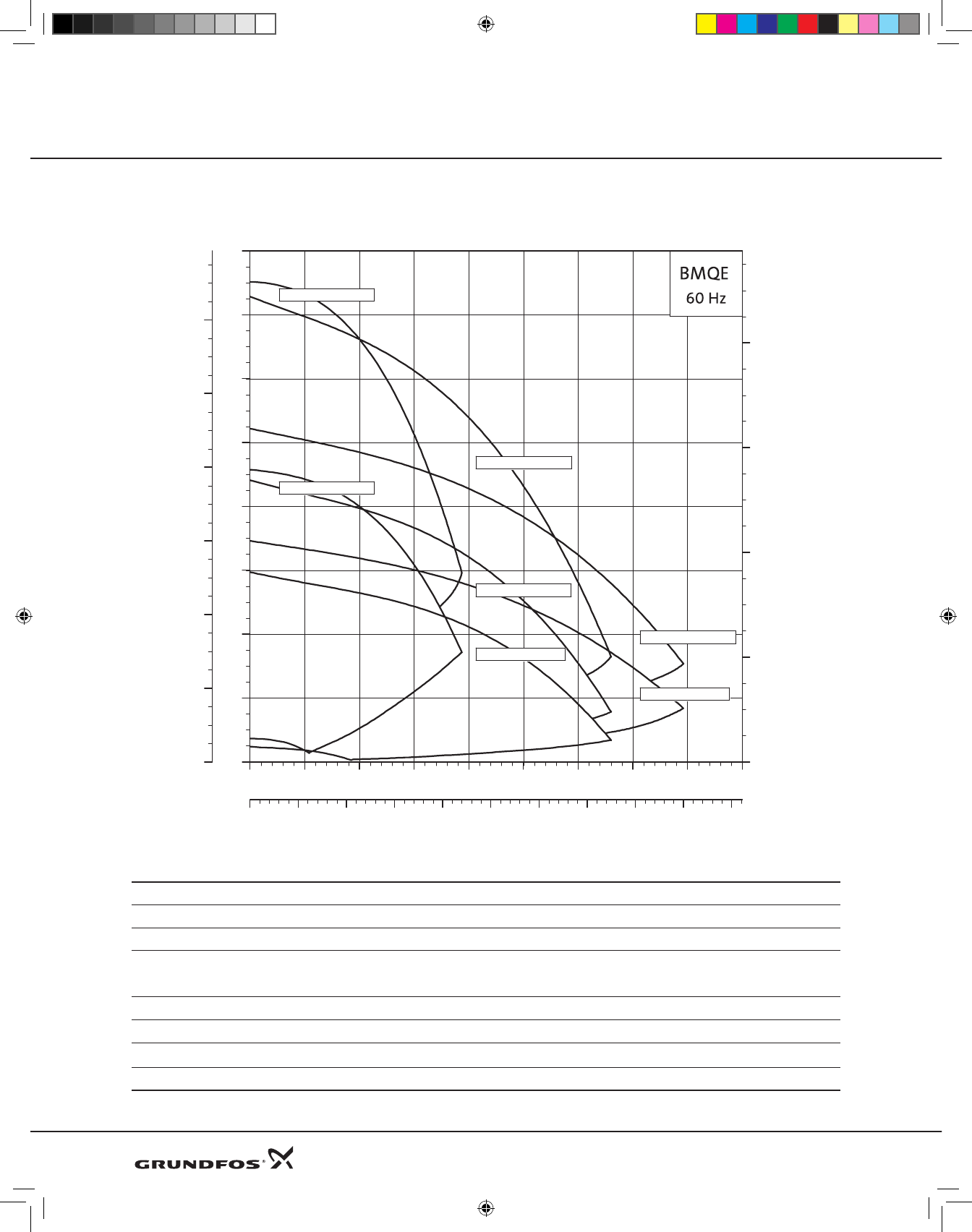 BMQE
60 Hz

GRUNDFOS®